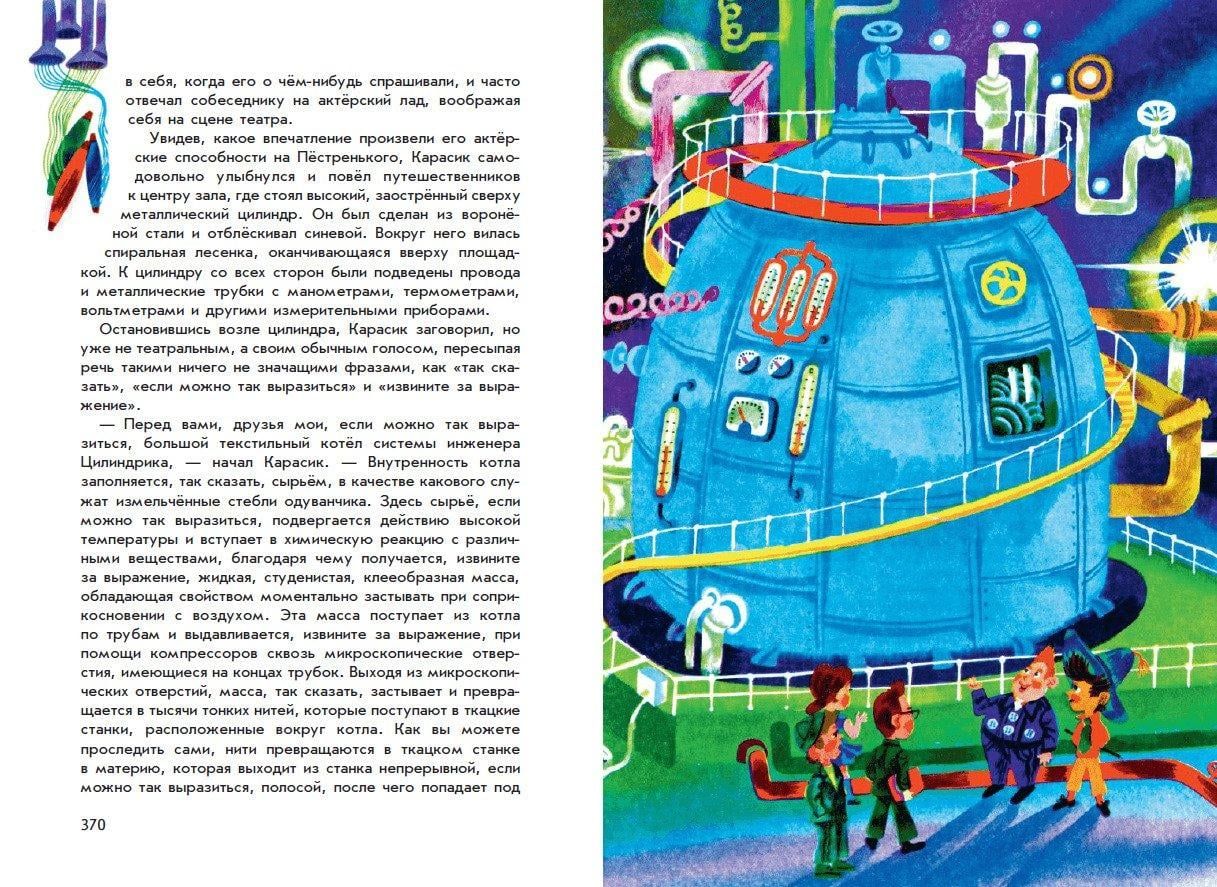 в себя, когда его о чём-нибудь спрашивали, и часто отвечал собеседнику на актёрский лад, воображая себя на сцене театра.

Увидев, какое впечатление произвели его актёрские способности на Пёстренького, Карасик самодовольно улыбнулся и повёл путешественников к центру зала, где стоял высокий, заострённый сверху металлический цилиндр. Он был сделан из воронёной стали и отблёскивал синевой. Вокруг него вилась спиральная лесенка, оканчивающаяся вверху площадкой. К цилиндру со всех сторон были подведены провода и металлические трубки с манометрами, термометрами, вольтметрами и другими измерительными приборами.

Остановившись возле цилиндра, Карасик заговорил, но уже не театральным, а своим обычным голосом, пересыпая речь такими ничего не значащими фразами, как «так сказать», «если можно так выразиться» и «извините за выражение».

— Перед вами, друзья мои, если можно так выразиться, большой текстильный котёл системы инженера Цилиндрика, — начал Карасик. — Внутренность котла заполняется, так сказать, сырьём, в качестве какового служат измельчённые стебли одуванчика. Здесь сырьё, если можно так выразиться, подвергается действию высокой температуры и вступает в химическую реакцию с различными веществами, благодаря чему получается, извините за выражение, жидкая, студенистая, клееобразная масса, обладающая свойством моментально застывать при соприкосновении с воздухом. Эта масса поступает из котла по трубам и выдавливается, извините за выражение, при помощи компрессоров сквозь микроскопические отверстия, имеющиеся на концах трубок. Выходя из микроскопических отверстий, масса, так сказать, застывает и превращается в тысячи тонких нитей, которые поступают в ткацкие станки, расположенные вокруг котла. Как вы можете проследить сами, нити превращаются в ткацком станке в материю, которая выходит из станка непрерывной, если можно так выразиться, полосой, после чего попадает под

370